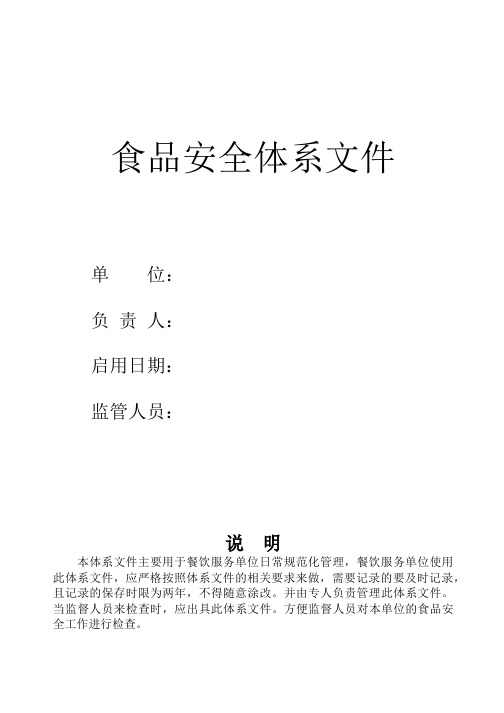 食品安全体系文件

单　　位：

负 责 人：

启用日期：

监管人员：

说　明

本体系文件主要用于餐饮服务单位日常规范化管理，餐饮服务单位使用此体系文件，应严格按照体系文件的相关要求来做，需要记录的要及时记录，且记录的保存时限为两年，不得随意涂改。并由专人负责管理此体系文件。当监督人员来检查时，应出具此体系文件。方便监督人员对本单位的食品安全工作进行检查。